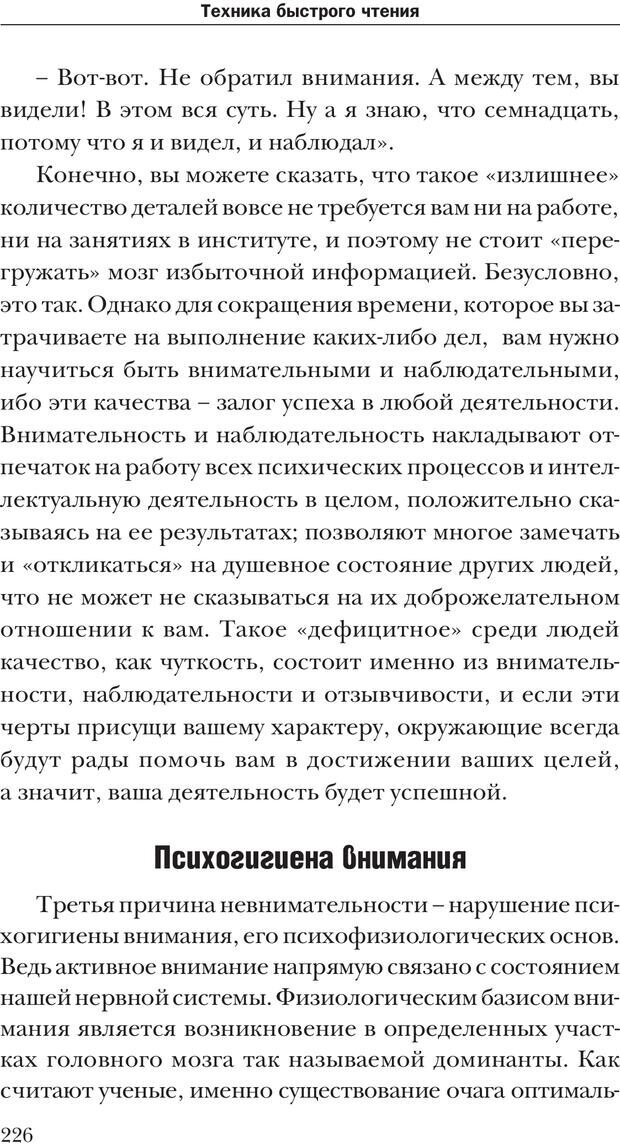 Техника быстрого чтения

– Вот-вот. Не обратил внимания. А между тем, вы видели! В этом вся суть. Ну а я знаю, что семнадцать, потому что я и видел, и наблюдал».

Конечно, вы можете сказать, что такое «излишнее» количество деталей вовсе не требуется вам ни на работе, ни на занятиях в институте, и поэтому не стоит «перегружать» мозг избыточной информацией. Безусловно, это так. Однако для сокращения времени, которое вы затрачиваете на выполнение каких-либо дел, вам нужно научиться быть внимательными и наблюдательными, ибо эти качества – залог успеха в любой деятельности. Внимательность и наблюдательность накладывают отпечаток на работу всех психических процессов и интеллектуальную деятельность в целом, положительно сказываясь на ее результатах; позволяют многое замечать и «откликаться» на душевное состояние других людей, что не может не сказываться на их доброжелательном отношении к вам. Такое «дефицитное» среди людей качество, как чуткость, состоит именно из внимательности, наблюдательности и отзывчивости, и если эти черты присущи вашему характеру, окружающие всегда будут рады помочь вам в достижении ваших целей, а значит, ваша деятельность будет успешной.

Психогигиена внимания

Третья причина невнимательности – нарушение психогигиены внимания, его психофизиологических основ. Ведь активное внимание напрямую связано с состоянием нашей нервной системы. Физиологическим базисом внимания является возникновение в определенных участках головного мозга так называемой доминанты. Как считают ученые, именно существование очага оптималь-

226